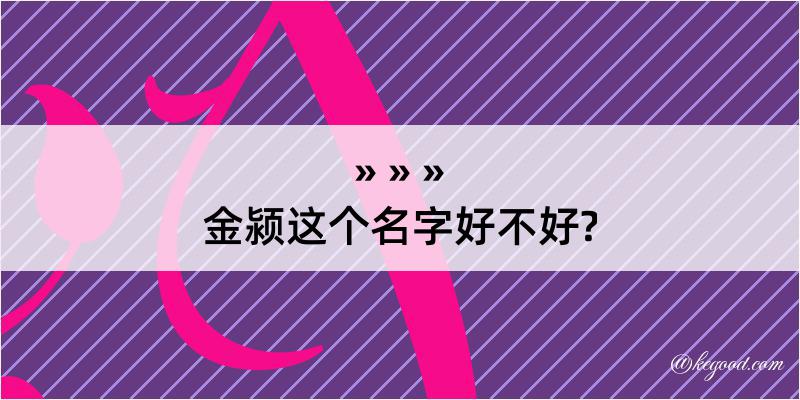 » » »
金颍这个名字好不好?

@kegood.com